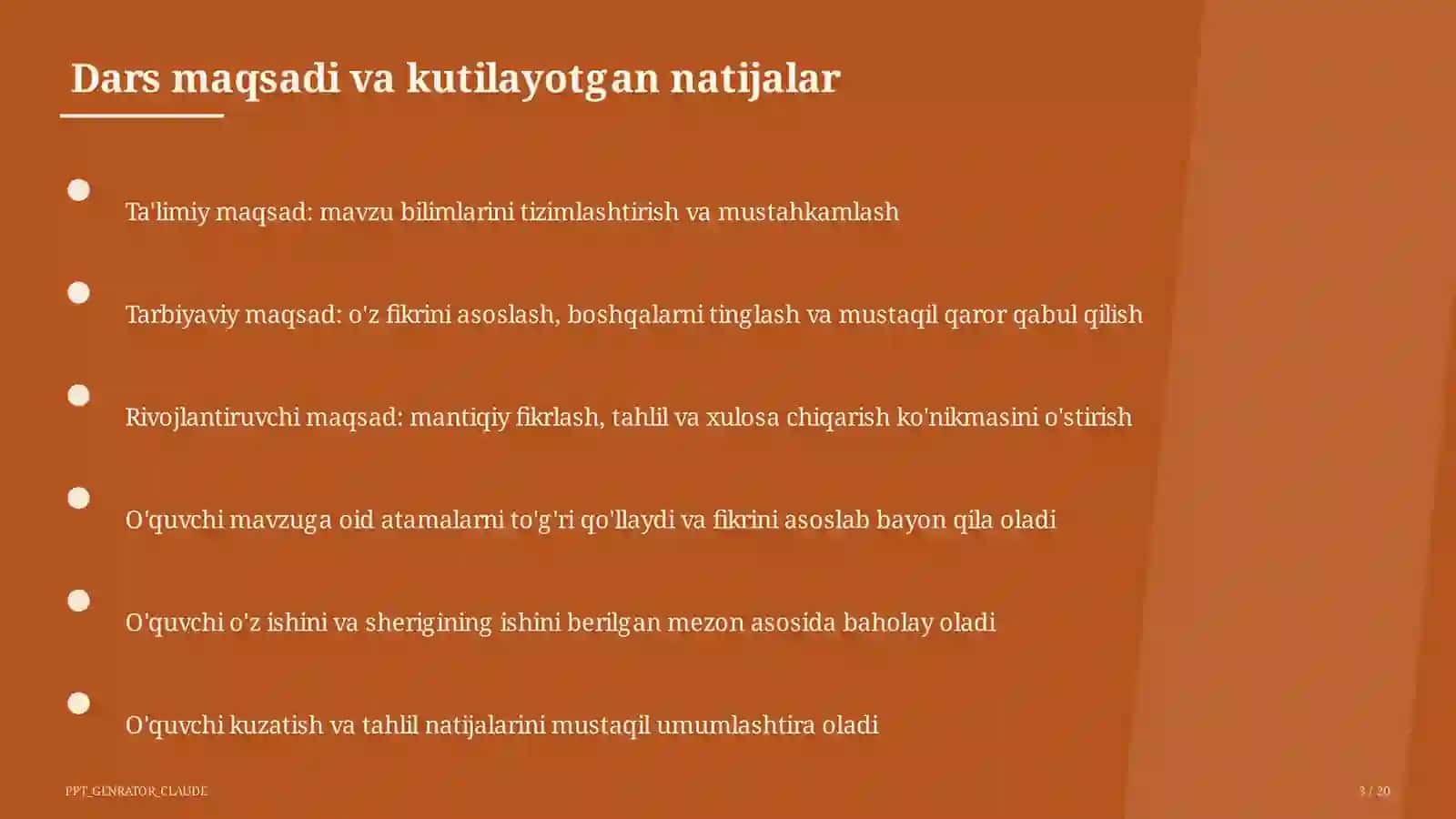 Dars maqsadi va kutilayotgan natijalar

Ta'limiy maqsad: mavzu bilimlarini tizimlashtirish va mustahkamlash

Tarbiyaviy maqsad: o'z fikrini asoslash, boshqalarni tinglash va mustaqil qaror qabul qilish

Rivojlantiruvchi maqsad: mantiqiy fikrlash, tahlil va xulosa chiqarish ko'nikmasini o'stirish

O'quvchi mavzuga oid atamalarni to'g'ri qo'llaydi va fikrini asoslab bayon qila oladi

O'quvchi o'z ishini va sherigining ishini berilgan mezon asosida baholay oladi

O'quvchi kuzatish va tahlil natijalarini mustaqil umumlashtira oladi

PPT_GENRATOR_CLAUDE

3 / 20